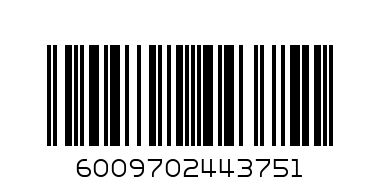 6009702443751